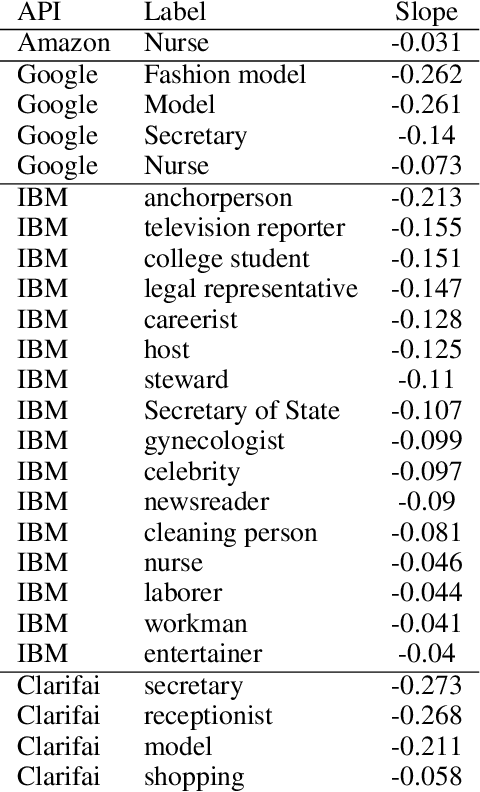 | API | Label | Slope |
|---|---|---|
| Amazon | Nurse | -0.031 |
| Google | Fashion model | -0.262 |
| Google | Model | -0.261 |
| Google | Secretary | -0.14 |
| Google | Nurse | -0.073 |
| IBM | anchorperson | -0.213 |
| IBM | television reporter | -0.155 |
| IBM | college student | -0.151 |
| IBM | legal representative | -0.147 |
| IBM | careerist | -0.128 |
| IBM | host | -0.125 |
| IBM | steward | -0.11 |
| IBM | Secretary of State | -0.107 |
| IBM | gynecologist | -0.099 |
| IBM | celebrity | -0.097 |
| IBM | newsreader | -0.09 |
| IBM | cleaning person | -0.081 |
| IBM | nurse | -0.046 |
| IBM | laborer | -0.044 |
| IBM | workman | -0.041 |
| IBM | entertainer | -0.04 |
| Clarifai | secretary | -0.273 |
| Clarifai | receptionist | -0.268 |
| Clarifai | model | -0.211 |
| Clarifai | shopping | -0.058 |